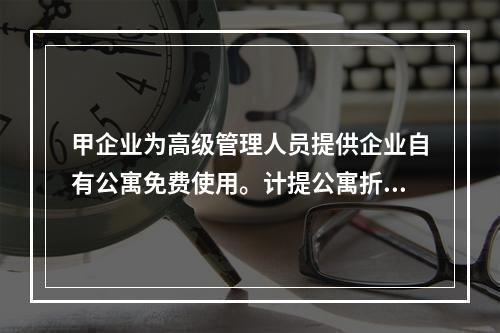 甲企业为高级管理人员提供企业自有公寓免费使用。计提公寓折...